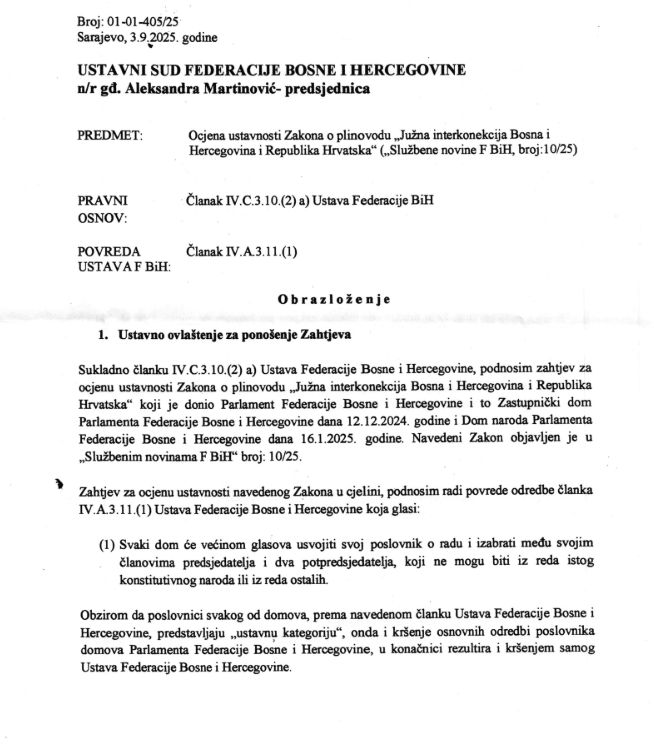 Broj: 01-01-405/25
Sarajevo, 3.9.2025. godine

USTAVNI SUD FEDERACIJE BOSNE I HERCEGOVINE
n/r gđ. Aleksandra Martinović- predsjednica

PREDMET: Ocjena ustavnosti Zakona o plinovodu „Južna interkonekcija Bosna i Hercegovina i Republika Hrvatska“ („Službene novine F BiH, broj:10/25)

PRAVNI OSNOV: Članak IV.C.3.10.(2) a) Ustava Federacije BiH

POVREDA USTAVA F BiH: Članak IV.A.3.11.(1)

Obrazloženje

1. Ustavno ovlaštenje za ponošenje Zahtjeva

Sukladno članku IV.C.3.10.(2) a) Ustava Federacije Bosne i Hercegovine, podnosim zahtjev za ocjenu ustavnosti Zakona o plinovodu „Južna interkonekcija Bosna i Hercegovina i Republika Hrvatska“ koji je donio Parlament Federacije Bosne i Hercegovine i to Zastupnički dom Parlamenta Federacije Bosne i Hercegovine dana 12.12.2024. godine i Dom naroda Parlamenta Federacije Bosne i Hercegovine dana 16.1.2025. godine. Navedeni Zakon objavljen je u „Službenim novinama F BiH“ broj: 10/25.

Zahtjev za ocjenu ustavnosti navedenog Zakona u cjelini, podnosim radi povrede odredbe članka IV.A.3.11.(1) Ustava Federacije Bosne i Hercegovine koja glasi:

(1) Svaki dom će većinom glasova usvojiti svoj poslovnik o radu i izabrati među svojim članovima predsjedatelja i dva potpredsjedatelja, koji ne mogu biti iz reda istog konstitutivnog naroda ili iz reda ostalih.

Obzirom da poslovnici svakog od domova, prema navedenom članku Ustava Federacije Bosne i Hercegovine, predstavljaju „ustavnu kategoriju“, onda i kršenje osnovnih odredbi poslovnika domova Parlamenta Federacije Bosne i Hercegovine, u konačnici rezultira i kršenjem samog Ustava Federacije Bosne i Hercegovine.